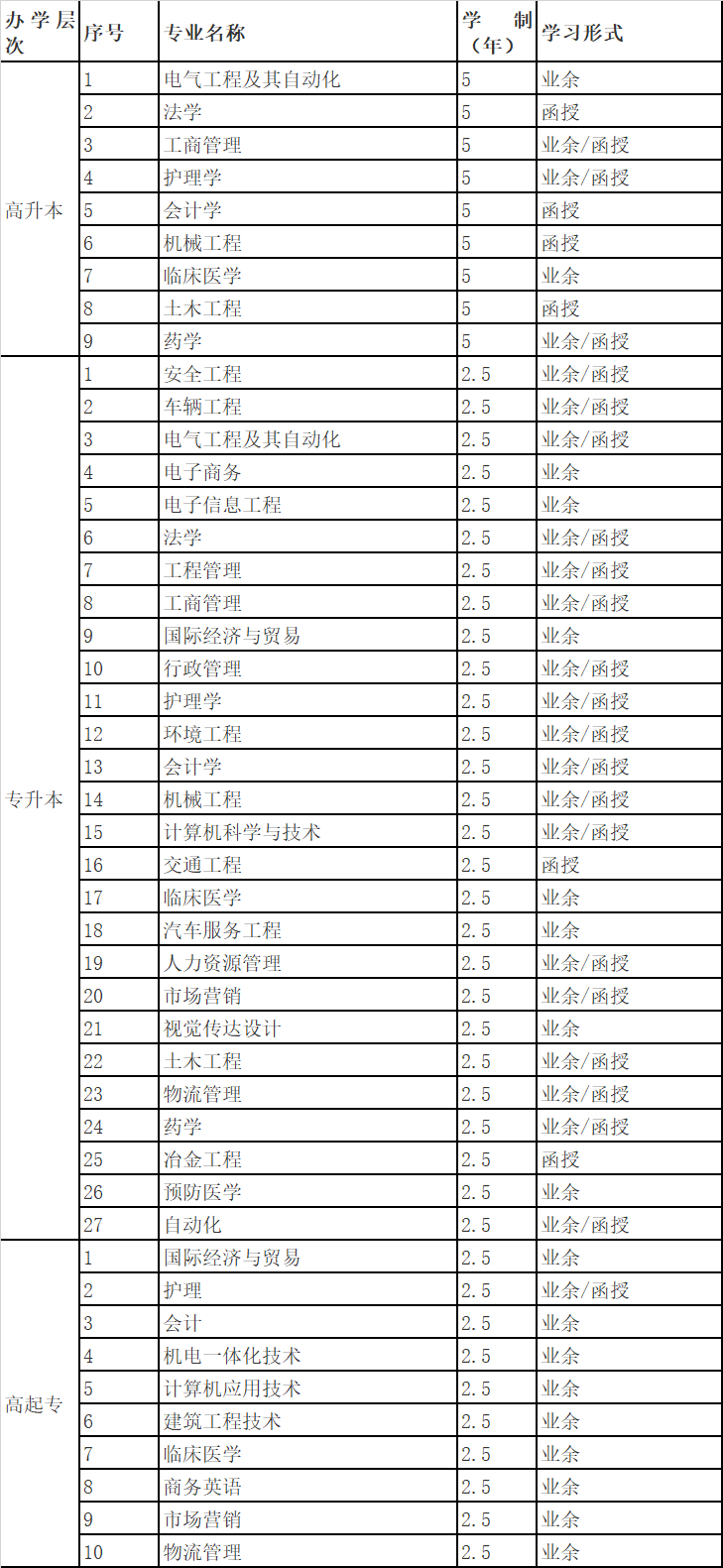 | 办学层次 | 序号 | 专业名称 | 学制（年） | 学习形式 |
|---|---|---|---|---|
| 高升本 | 1 | 电气工程及其自动化 | 5 | 业余 |
| | 2 | 法学 | 5 | 函授 |
| | 3 | 工商管理 | 5 | 业余/函授 |
| | 4 | 护理学 | 5 | 业余/函授 |
| | 5 | 会计学 | 5 | 函授 |
| | 6 | 机械工程 | 5 | 函授 |
| | 7 | 临床医学 | 5 | 业余 |
| | 8 | 土木工程 | 5 | 函授 |
| | 9 | 药学 | 5 | 业余/函授 |
| 专升本 | 1 | 安全工程 | 2.5 | 业余/函授 |
| | 2 | 车辆工程 | 2.5 | 业余/函授 |
| | 3 | 电气工程及其自动化 | 2.5 | 业余/函授 |
| | 4 | 电子商务 | 2.5 | 业余 |
| | 5 | 电子信息工程 | 2.5 | 业余 |
| | 6 | 法学 | 2.5 | 业余/函授 |
| | 7 | 工程管理 | 2.5 | 业余/函授 |
| | 8 | 工商管理 | 2.5 | 业余/函授 |
| | 9 | 国际经济与贸易 | 2.5 | 业余 |
| | 10 | 行政管理 | 2.5 | 业余/函授 |
| | 11 | 护理学 | 2.5 | 业余/函授 |
| | 12 | 环境工程 | 2.5 | 业余/函授 |
| | 13 | 会计学 | 2.5 | 业余/函授 |
| | 14 | 机械工程 | 2.5 | 业余/函授 |
| | 15 | 计算机科学与技术 | 2.5 | 业余/函授 |
| | 16 | 交通工程 | 2.5 | 函授 |
| | 17 | 临床医学 | 2.5 | 业余 |
| | 18 | 汽车服务工程 | 2.5 | 业余 |
| | 19 | 人力资源管理 | 2.5 | 业余/函授 |
| | 20 | 市场营销 | 2.5 | 业余/函授 |
| | 21 | 视觉传达设计 | 2.5 | 业余 |
| | 22 | 土木工程 | 2.5 | 业余/函授 |
| | 23 | 物流管理 | 2.5 | 业余/函授 |
| | 24 | 药学 | 2.5 | 业余/函授 |
| | 25 | 冶金工程 | 2.5 | 函授 |
| | 26 | 预防医学 | 2.5 | 业余 |
| | 27 | 自动化 | 2.5 | 业余/函授 |
| 高起专 | 1 | 国际经济与贸易 | 2.5 | 业余 |
| | 2 | 护理 | 2.5 | 业余/函授 |
| | 3 | 会计 | 2.5 | 业余 |
| | 4 | 机电一体化技术 | 2.5 | 业余 |
| | 5 | 计算机应用技术 | 2.5 | 业余 |
| | 6 | 建筑工程技术 | 2.5 | 业余 |
| | 7 | 临床医学 | 2.5 | 业余 |
| | 8 | 商务英语 | 2.5 | 业余 |
| | 9 | 市场营销 | 2.5 | 业余 |
| | 10 | 物流管理 | 2.5 | 业余 |